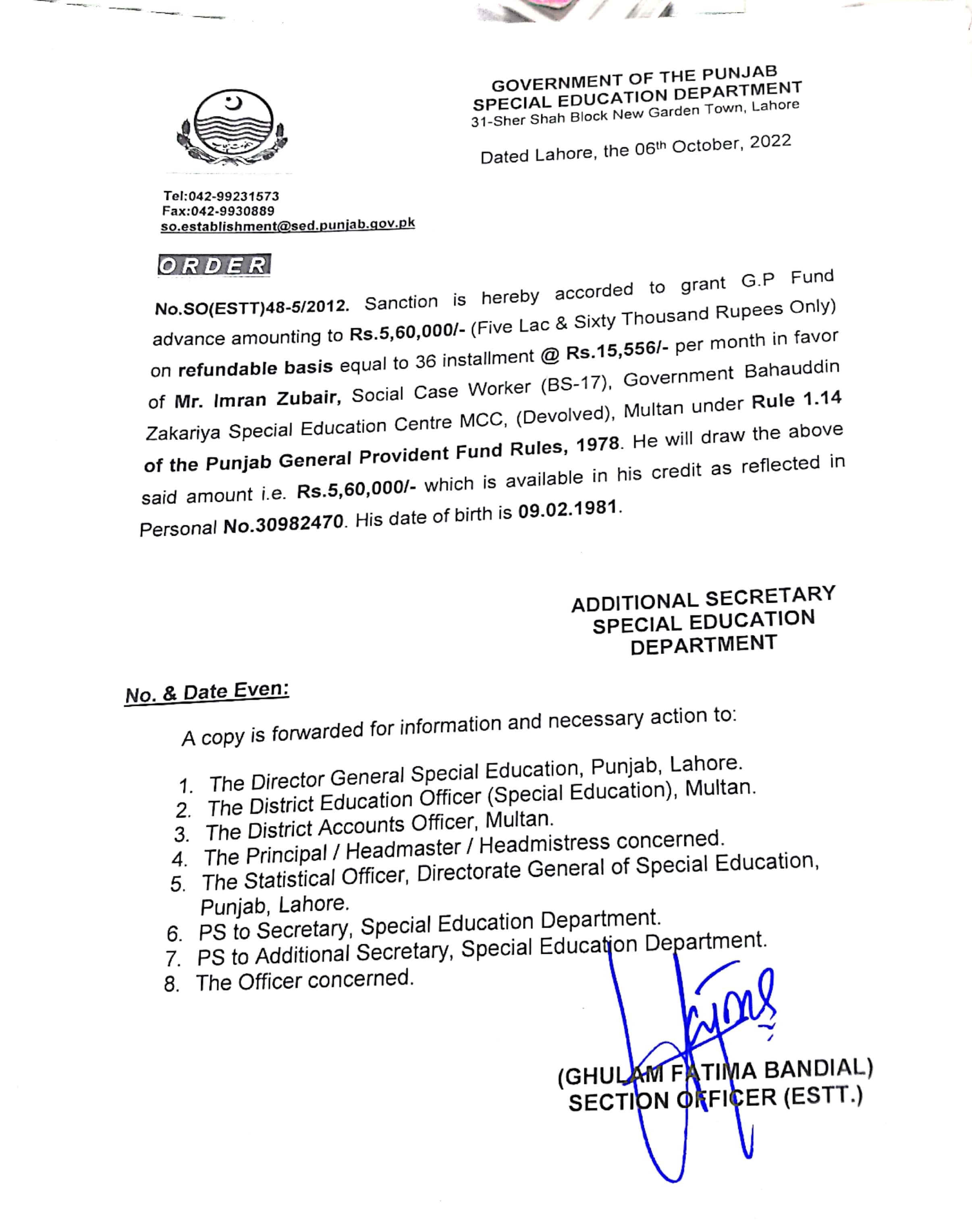 GOVERNMENT OF THE PUNJAB
SPECIAL EDUCATION DEPARTMENT
31-Sher Shah Block New Garden Town, Lahore

Dated Lahore, the 06th October, 2022

Tel:042-99231573
Fax:042-9930889
so.establishment@sed.punjab.gov.pk

ORDER

No.SO(ESTT)48-5/2012. Sanction is hereby accorded to grant G.P Fund advance amounting to Rs.5,60,000/- (Five Lac & Sixty Thousand Rupees Only) on refundable basis equal to 36 installment @ Rs.15,556/- per month in favor of Mr. Imran Zubair, Social Case Worker (BS-17), Government Bahauddin Zakariya Special Education Centre MCC, (Devolved), Multan under Rule 1.14 of the Punjab General Provident Fund Rules, 1978. He will draw the above said amount i.e. Rs.5,60,000/- which is available in his credit as reflected in Personal No.30982470. His date of birth is 09.02.1981.

ADDITIONAL SECRETARY
SPECIAL EDUCATION
DEPARTMENT

No. & Date Even:

A copy is forwarded for information and necessary action to:

1. The Director General Special Education, Punjab, Lahore.
2. The District Education Officer (Special Education), Multan.
3. The District Accounts Officer, Multan.
4. The Principal / Headmaster / Headmistress concerned.
5. The Statistical Officer, Directorate General of Special Education, Punjab, Lahore.
6. PS to Secretary, Special Education Department.
7. PS to Additional Secretary, Special Education Department.
8. The Officer concerned.

(GHULAM FATIMA BANDIAL)
SECTION OFFICER (ESTT.)